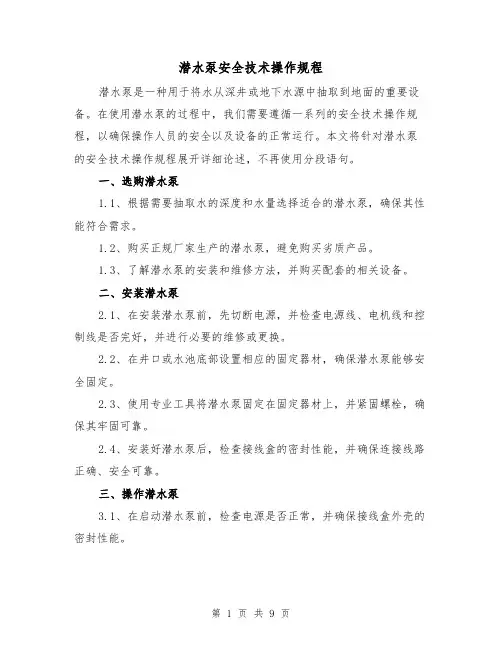 潜水泵安全技术操作规程

潜水泵是一种用于将水从深井或地下水源中抽取到地面的重要设备。在使用潜水泵的过程中，我们需要遵循一系列的安全技术操作规程，以确保操作人员的安全以及设备的正常运行。本文将针对潜水泵的安全技术操作规程展开详细论述，不再使用分段语句。

一、选购潜水泵

1.1、根据需要抽取水的深度和水量选择适合的潜水泵，确保其性能符合需求。

1.2、购买正规厂家生产的潜水泵，避免购买劣质产品。

1.3、了解潜水泵的安装和维修方法，并购买配套的相关设备。

二、安装潜水泵

2.1、在安装潜水泵前，先切断电源，并检查电源线、电机线和控制线是否完好，并进行必要的维修或更换。

2.2、在井口或水池底部设置相应的固定器材，确保潜水泵能够安全固定。

2.3、使用专业工具将潜水泵固定在固定器材上，并紧固螺栓，确保其牢固可靠。

2.4、安装好潜水泵后，检查接线盒的密封性能，并确保连接线路正确、安全可靠。

三、操作潜水泵

3.1、在启动潜水泵前，检查电源是否正常，并确保接线盒外壳的密封性能。

第 1 页 共 9 页